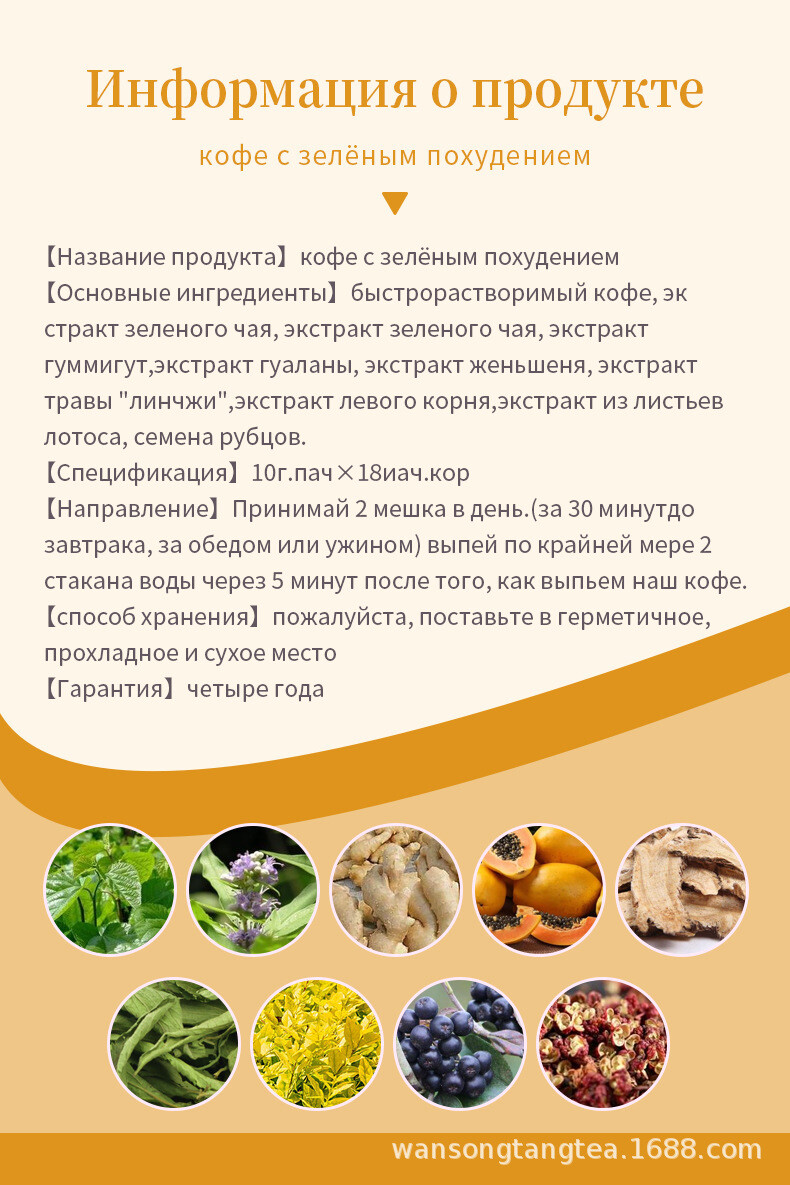 Информация о продукте

кофе с зелёным похудением

【Название продукта】кофе с зелёным похудением
【Основные ингредиенты】быстрорастворимый кофе, экстракт зеленого чая, экстракт зеленого чая, экстракт гуммигут,экстракт гуаланы, экстракт женьшеня, экстракт травы "линчжи",экстракт левого корня,экстракт из листьев лотоса, семена рубцов.
【Спецификация】10г.пач×18иач.кор
【Направление】Принимай 2 мешка в день.(за 30 минутдо завтрака, за обедом или ужином) выпей по крайней мере 2 стакана воды через 5 минут после того, как выпьем наш кофе.
【способ хранения】пожалуйста, поставьте в герметичное, прохладное и сухое место
【Гарантия】четыре года

wansongtangtea.1688.com